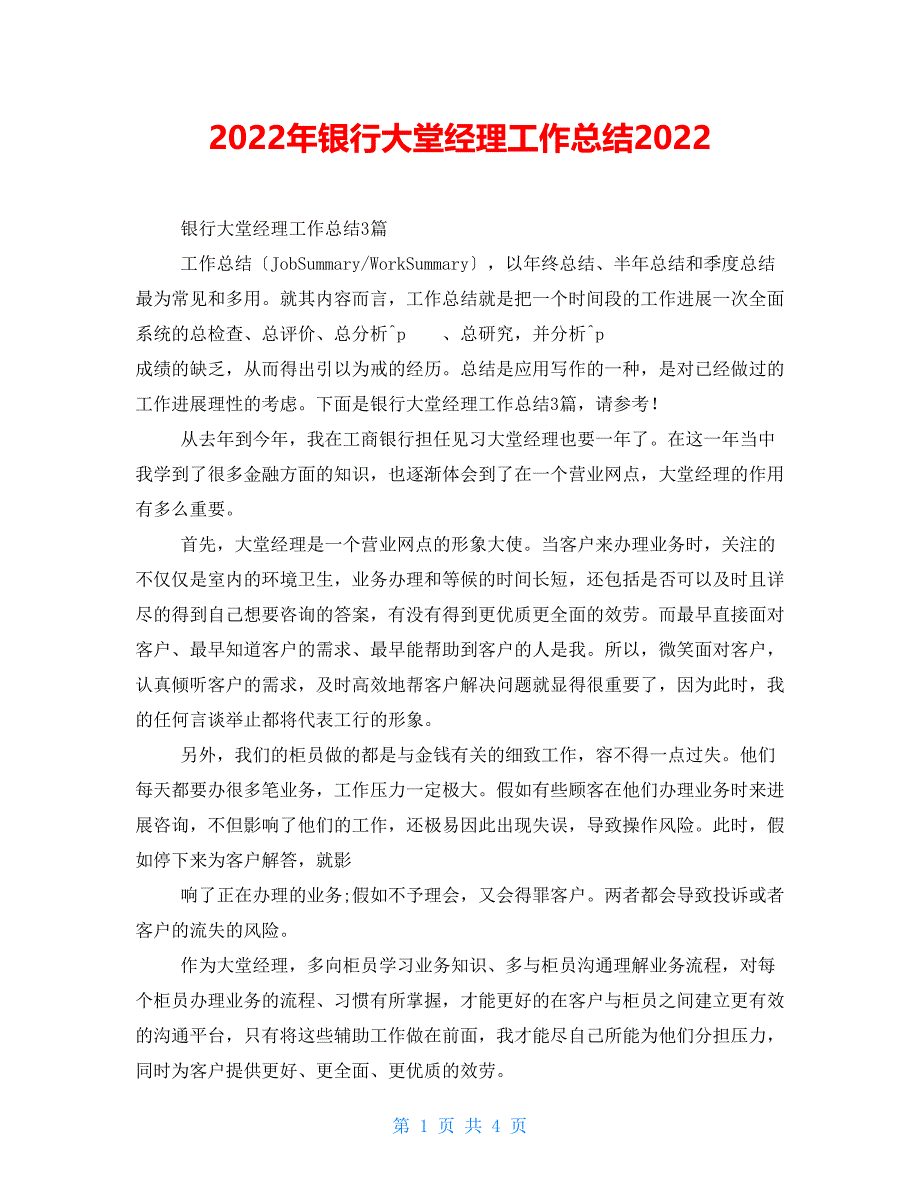 2022年银行大堂经理工作总结2022

银行大堂经理工作总结3篇

工作总结〔JobSummary/WorkSummary〕，以年终总结、半年总结和季度总结最为常见和多用。就其内容而言，工作总结就是把一个时间段的工作进展一次全面系统的总检查、总评价、总分析^p 、总研究，并分析^p

成绩的缺乏，从而得出引以为戒的经历。总结是应用写作的一种，是对已经做过的工作进展理性的考虑。下面是银行大堂经理工作总结3篇，请参考！

从去年到今年，我在工商银行担任见习大堂经理也要一年了。在这一年当中我学到了很多金融方面的知识，也逐渐体会到了在一个营业网点，大堂经理的作用有多么重要。

首先，大堂经理是一个营业网点的形象大使。当客户来办理业务时，关注的不仅仅是室内的环境卫生，业务办理和等候的时间长短，还包括是否可以及时且详尽的得到自己想要咨询的答案，有没有得到更优质更全面的效劳。而最早直接面对客户、最早知道客户的需求、最早能帮助到客户的人是我。所以，微笑面对客户，认真倾听客户的需求，及时高效地帮客户解决问题就显得很重要了，因为此时，我的任何言谈举止都将代表工行的形象。

另外，我们的柜员做的都是与金钱有关的细致工作，容不得一点过失。他们每天都要办很多笔业务，工作压力一定极大。假如有些顾客在他们办理业务时来进展咨询，不但影响了他们的工作，还极易因此出现失误，导致操作风险。此时，假如停下来为客户解答，就影

响了正在办理的业务;假如不予理会，又会得罪客户。两者都会导致投诉或者客户的流失的风险。

作为大堂经理，多向柜员学习业务知识、多与柜员沟通理解业务流程，对每个柜员办理业务的流程、习惯有所掌握，才能更好的在客户与柜员之间建立更有效的沟通平台，只有将这些辅助工作做在前面，我才能尽自己所能为他们分担压力，同时为客户提供更好、更全面、更优质的效劳。

第 1 页 共 4 页